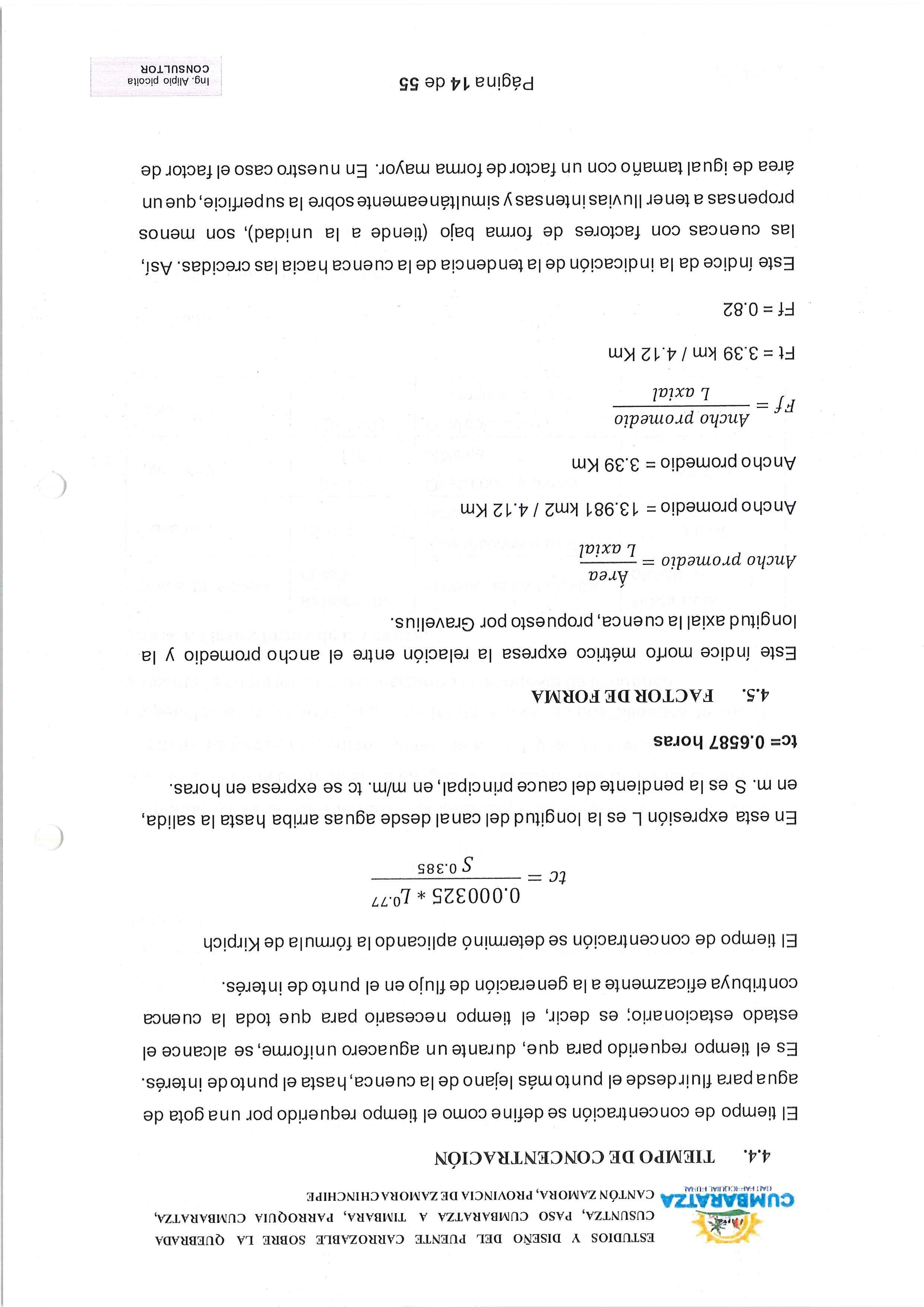 CUMBARATZA
GAD PARROQUIAL RURAL

ESTUDIOS Y DISEÑO DEL PUENTE CARROZABLE SOBRE LA QUEBRADA CUSUNTZA, PASO CUMBARATZA A TIMBARA, PARROQUIA CUMBARATZA, CANTÓN ZAMORA, PROVINCIA DE ZAMORA CHINCHIPE

4.4. TIEMPO DE CONCENTRACIÓN

El tiempo de concentración se define como el tiempo requerido por una gota de agua para fluir desde el punto más lejano de la cuenca, hasta el punto de interés. Es el tiempo requerido para que, durante un aguacero uniforme, se alcance el estado estacionario; es decir, el tiempo necesario para que toda la cuenca contribuya eficazmente a la generación de flujo en el punto de interés.

El tiempo de concentración se determinó aplicando la fórmula de Kirpich

$tc = \frac{0.000325 * L^{0.77}}{S^{0.385}}$

En esta expresión L es la longitud del canal desde aguas arriba hasta la salida, en m. S es la pendiente del cauce principal, en m/m. tc se expresa en horas.

tc= 0.6587 horas

4.5. FACTOR DE FORMA

Este índice morfo métrico expresa la relación entre el ancho promedio y la longitud axial la cuenca, propuesto por Gravelius.

$Ancho\ promedio = \frac{Área}{L\ axial}$

Ancho promedio = 13.981 km2 / 4.12 Km

Ancho promedio = 3.39 Km

$Ff = \frac{Ancho\ promedio}{L\ axial}$

Ft = 3.39 km / 4.12 Km

Ff = 0.82

Este índice da la indicación de la tendencia de la cuenca hacia las crecidas. Así, las cuencas con factores de forma bajo (tiende a la unidad), son menos propensas a tener lluvias intensas y simultáneamente sobre la superficie, que un área de igual tamaño con un factor de forma mayor. En nuestro caso el factor de

Página 14 de 55

Ing. Alipio picoita
CONSULTOR